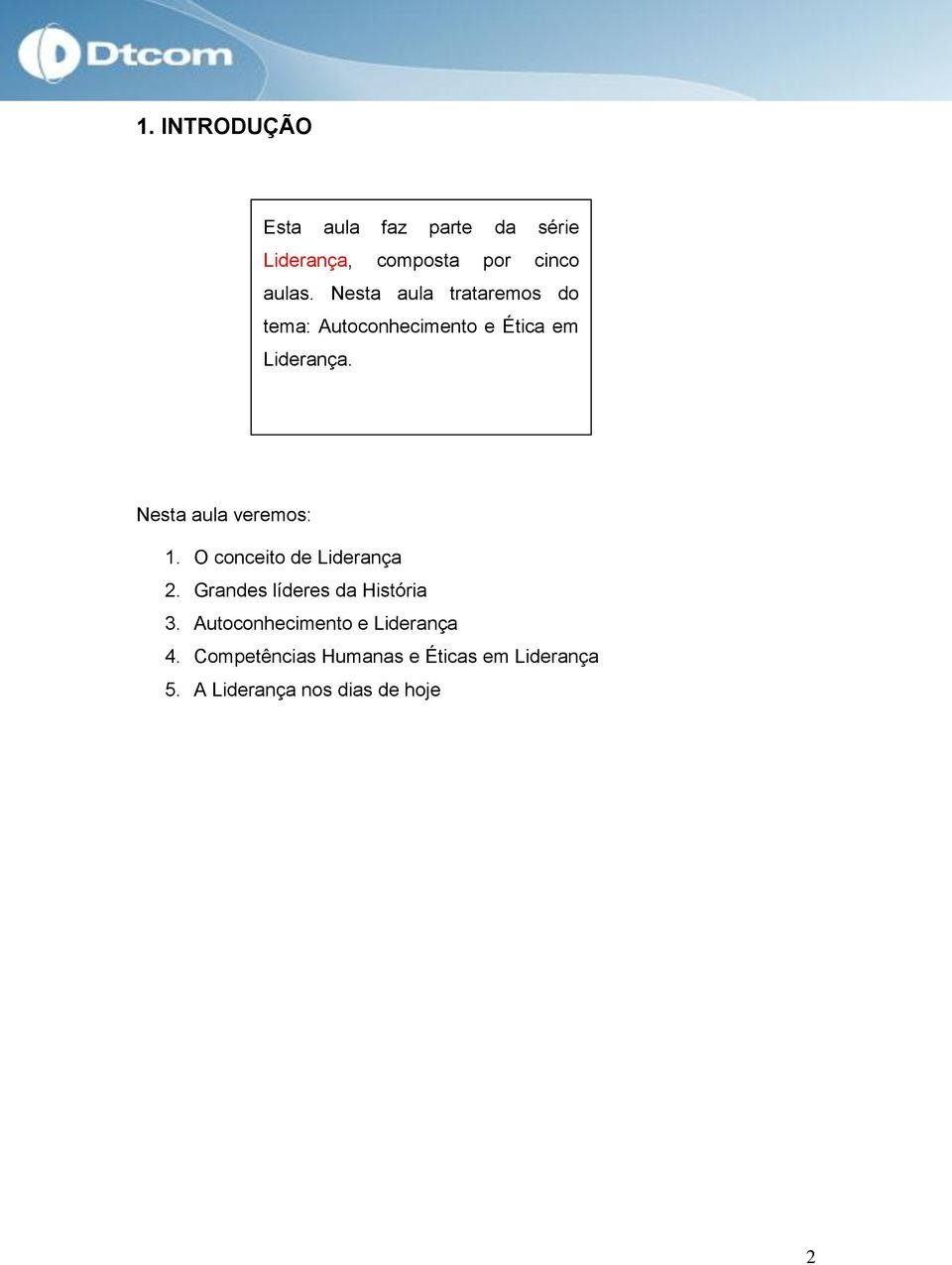 Dtcom

1. INTRODUÇÃO

Esta aula faz parte da série Liderança, composta por cinco aulas. Nesta aula trataremos do tema: Autoconhecimento e Ética em Liderança.

Nesta aula veremos:

1. O conceito de Liderança
2. Grandes líderes da História
3. Autoconhecimento e Liderança
4. Competências Humanas e Éticas em Liderança
5. A Liderança nos dias de hoje

2